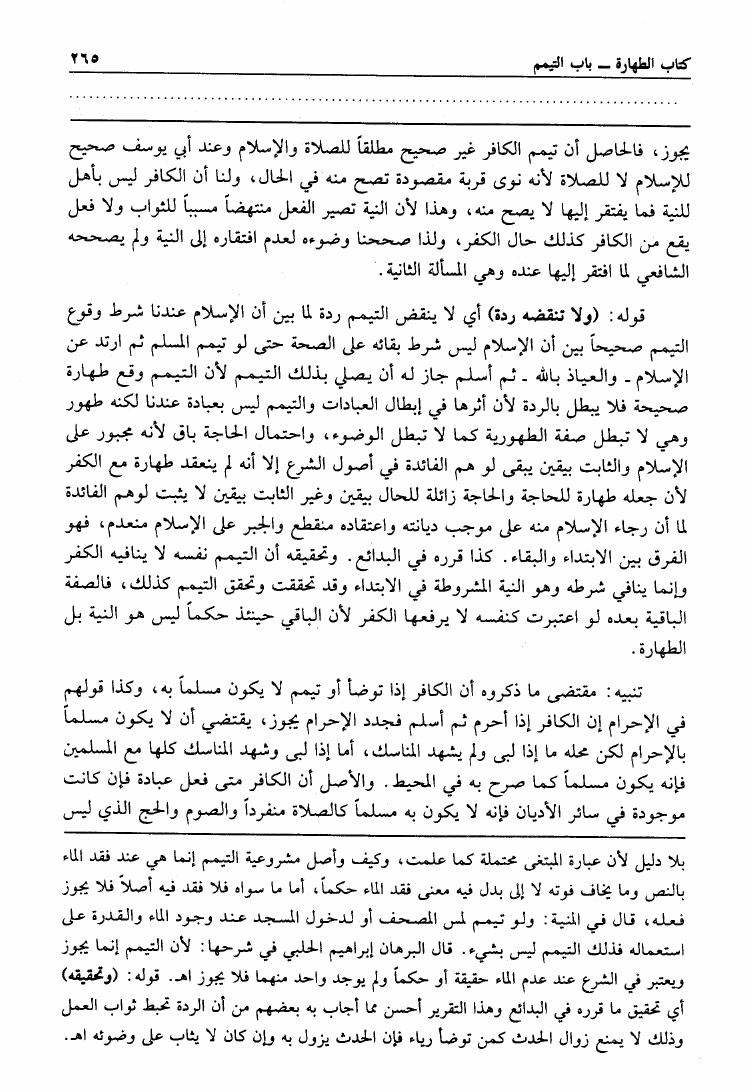 كتاب الطهارة ــ باب التيمم ٢٦٥

يجوز، فالحاصل أن تيمم الكافر غير صحيح مطلقاً للصلاة والإسلام وعند أبي يوسف صحيح للإسلام لا للصلاة لأنه نوى قربة مقصودة تصح منه في الحال، ولنا أن الكافر ليس بأهل للنية فما يفتقر إليها لا يصح منه، وهذا لأن النية تصير الفعل منتهضاً مسبباً للثواب ولا فعل يقع من الكافر كذلك حال الكفر، ولذا صححنا وضوءه لعدم افتقاره إلى النية ولم يصححه الشافعي لما افتقر إليها عنده وهي المسألة الثانية.

قوله: (ولا تنقضه ردة) أي لا ينقض التيمم ردة لما بين أن الإسلام عندنا شرط وقوع التيمم صحيحاً بين أن الإسلام ليس شرط بقائه على الصحة حتى لو تيمم المسلم ثم ارتد عن الإسلام ـ والعياذ بالله ـ ثم أسلم جاز له أن يصلي بذلك التيمم لأن التيمم وقع طهارة صحيحة فلا يبطل بالردة لأن أثرها في إبطال العبادات والتيمم ليس بعبادة عندنا لكنه طهور وهي لا تبطل صفة الطهورية كما لا تبطل الوضوء، واحتمال الحاجة باق لأنه مجبور على الإسلام والثابت بيقين يبقى لو هم الفائدة في أصول الشرع إلا أنه لم ينعقد طهارة مع الكفر لأن جعله طهارة للحاجة والحاجة زائلة للحال بيقين وغير الثابت بيقين لا يثبت لوهم الفائدة لما أن رجاء الإسلام منه على موجب ديانته واعتقاده منقطع والجبر على الإسلام منعدم، فهو الفرق بين الابتداء والبقاء. كذا قرره في البدائع. وتحقيقه أن التيمم نفسه لا ينافيه الكفر وإنما ينافي شرطه وهو النية المشروطة في الابتداء وقد تحققت وتحقق التيمم كذلك، فالصفة الباقية بعده لو اعتبرت كنفسه لا يرفعها الكفر لأن الباقي حينئذ حكماً ليس هو النية بل الطهارة.

تنبيه: مقتضى ما ذكروه أن الكافر إذا توضأ أو تيمم لا يكون مسلماً به، وكذا قولهم في الإحرام إن الكافر إذا أحرم ثم أسلم فجدد الإحرام يجوز، يقتضي أن لا يكون مسلماً بالإحرام لكن محله ما إذا لبى ولم يشهد المناسك، أما إذا لبى وشهد المناسك كلها مع المسلمين فإنه يكون مسلماً كما صرح به في المحيط. والأصل أن الكافر متى فعل عبادة فإن كانت موجودة في سائر الأديان فإنه لا يكون به مسلماً كالصلاة منفرداً والصوم والحج الذي ليس

بلا دليل لأن عبارة المبتغى محتملة كما علمت، وكيف وأصل مشروعية التيمم إنما هي عند فقد الماء بالنص وما يخاف فوته لا إلى بدل فيه معنى فقد الماء حكماً، أما ما سواه فلا فقد فيه أصلاً فلا يجوز فعله، قال في المنية: ولو تيمم لمس المصحف أو لدخول المسجد عند وجود الماء والقدرة على استعماله فذلك التيمم ليس بشيء. قال البرهان إبراهيم الحلبي في شرحها: لأن التيمم إنما يجوز ويعتبر في الشرع عند عدم الماء حقيقة أو حكماً ولم يوجد واحد منهما فلا يجوز اهـ. قوله: (وتحقيقه) أي تحقيق ما قرره في البدائع وهذا التقرير أحسن مما أجاب به بعضهم من أن الردة تحبط ثواب العمل وذلك لا يمنع زوال الحدث كمن توضأ رياء فإن الحدث يزول به وإن كان لا يثاب على وضوئه اهـ.